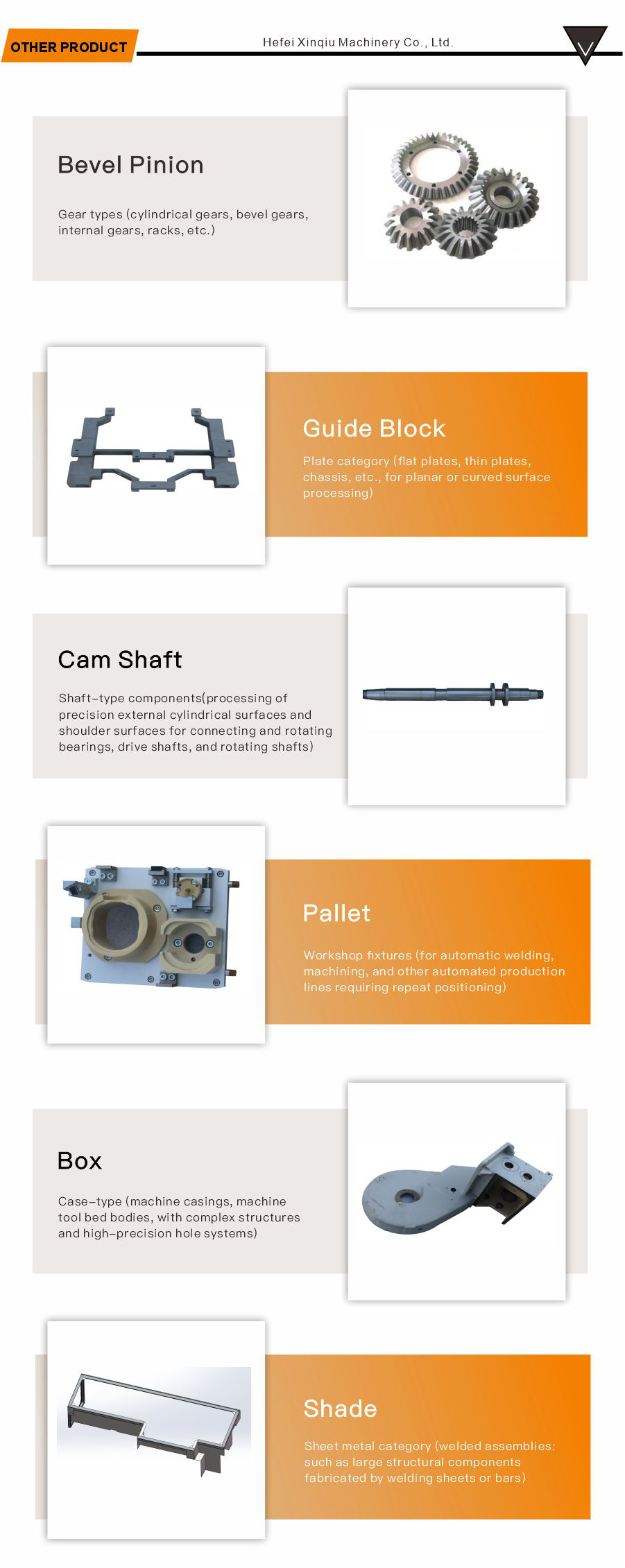 OTHER PRODUCT

Hefei Xinqiu Machinery Co., Ltd.

Bevel Pinion

Gear types (cylindrical gears, bevel gears, internal gears, racks, etc.)

Guide Block

Plate category (flat plates, thin plates, chassis, etc., for planar or curved surface processing)

Cam Shaft

Shaft-type components(processing of precision external cylindrical surfaces and shoulder surfaces for connecting and rotating bearings, drive shafts, and rotating shafts)

Pallet

Workshop fixtures (for automatic welding, machining, and other automated production lines requiring repeat positioning)

Box

Case-type (machine casings, machine tool bed bodies, with complex structures and high-precision hole systems)

Shade

Sheet metal category (welded assemblies: such as large structural components fabricated by welding sheets or bars)